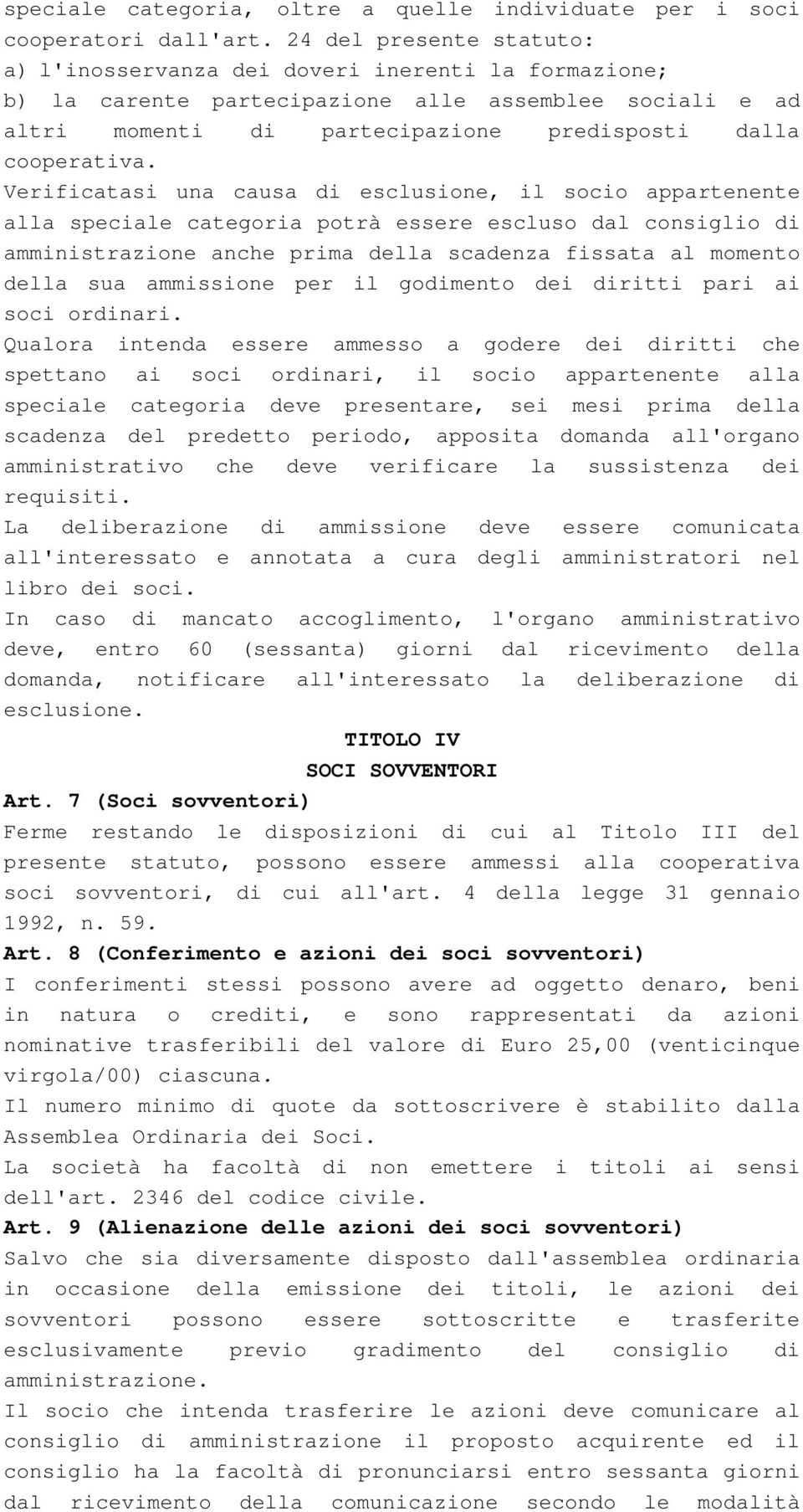 speciale categoria, oltre a quelle individuate per i soci cooperatori dall'art. 24 del presente statuto:
a) l'inosservanza dei doveri inerenti la formazione;
b) la carente partecipazione alle assemblee sociali e ad altri momenti di partecipazione predisposti dalla cooperativa.
Verificatasi una causa di esclusione, il socio appartenente alla speciale categoria potrà essere escluso dal consiglio di amministrazione anche prima della scadenza fissata al momento della sua ammissione per il godimento dei diritti pari ai soci ordinari.
Qualora intenda essere ammesso a godere dei diritti che spettano ai soci ordinari, il socio appartenente alla speciale categoria deve presentare, sei mesi prima della scadenza del predetto periodo, apposita domanda all'organo amministrativo che deve verificare la sussistenza dei requisiti.
La deliberazione di ammissione deve essere comunicata all'interessato e annotata a cura degli amministratori nel libro dei soci.
In caso di mancato accoglimento, l'organo amministrativo deve, entro 60 (sessanta) giorni dal ricevimento della domanda, notificare all'interessato la deliberazione di esclusione.

TITOLO IV
SOCI SOVVENTORI

Art. 7 (Soci sovventori)
Ferme restando le disposizioni di cui al Titolo III del presente statuto, possono essere ammessi alla cooperativa soci sovventori, di cui all'art. 4 della legge 31 gennaio 1992, n. 59.
Art. 8 (Conferimento e azioni dei soci sovventori)
I conferimenti stessi possono avere ad oggetto denaro, beni in natura o crediti, e sono rappresentati da azioni nominative trasferibili del valore di Euro 25,00 (venticinque virgola/00) ciascuna.
Il numero minimo di quote da sottoscrivere è stabilito dalla Assemblea Ordinaria dei Soci.
La società ha facoltà di non emettere i titoli ai sensi dell'art. 2346 del codice civile.
Art. 9 (Alienazione delle azioni dei soci sovventori)
Salvo che sia diversamente disposto dall'assemblea ordinaria in occasione della emissione dei titoli, le azioni dei sovventori possono essere sottoscritte e trasferite esclusivamente previo gradimento del consiglio di amministrazione.
Il socio che intenda trasferire le azioni deve comunicare al consiglio di amministrazione il proposto acquirente ed il consiglio ha la facoltà di pronunciarsi entro sessanta giorni dal ricevimento della comunicazione secondo le modalità